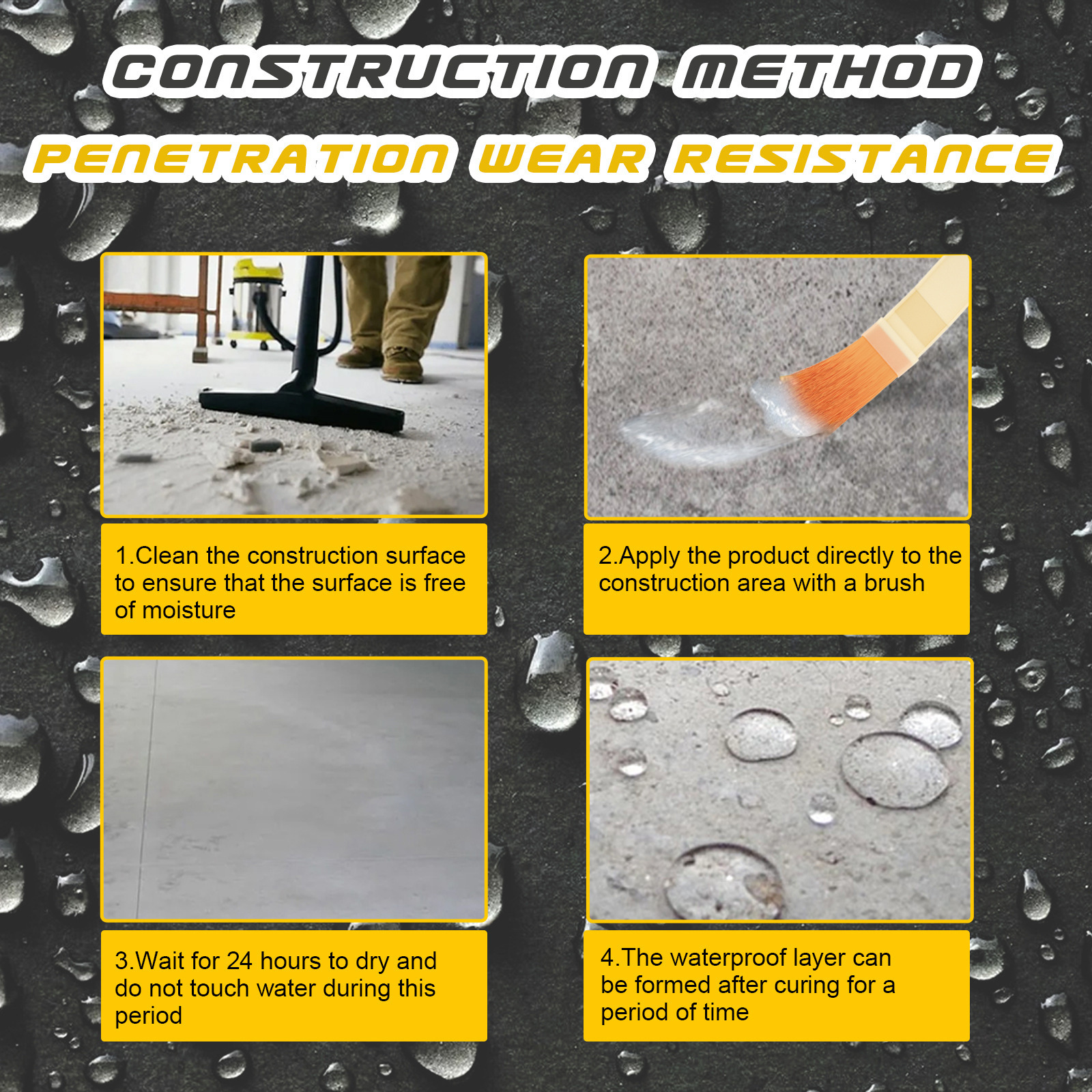 CONSTRUCTION METHOD

PENETRATION WEAR RESISTANCE

1.Clean the construction surface to ensure that the surface is free of moisture

2.Apply the product directly to the construction area with a brush

3.Wait for 24 hours to dry and do not touch water during this period

4.The waterproof layer can be formed after curing for a period of time